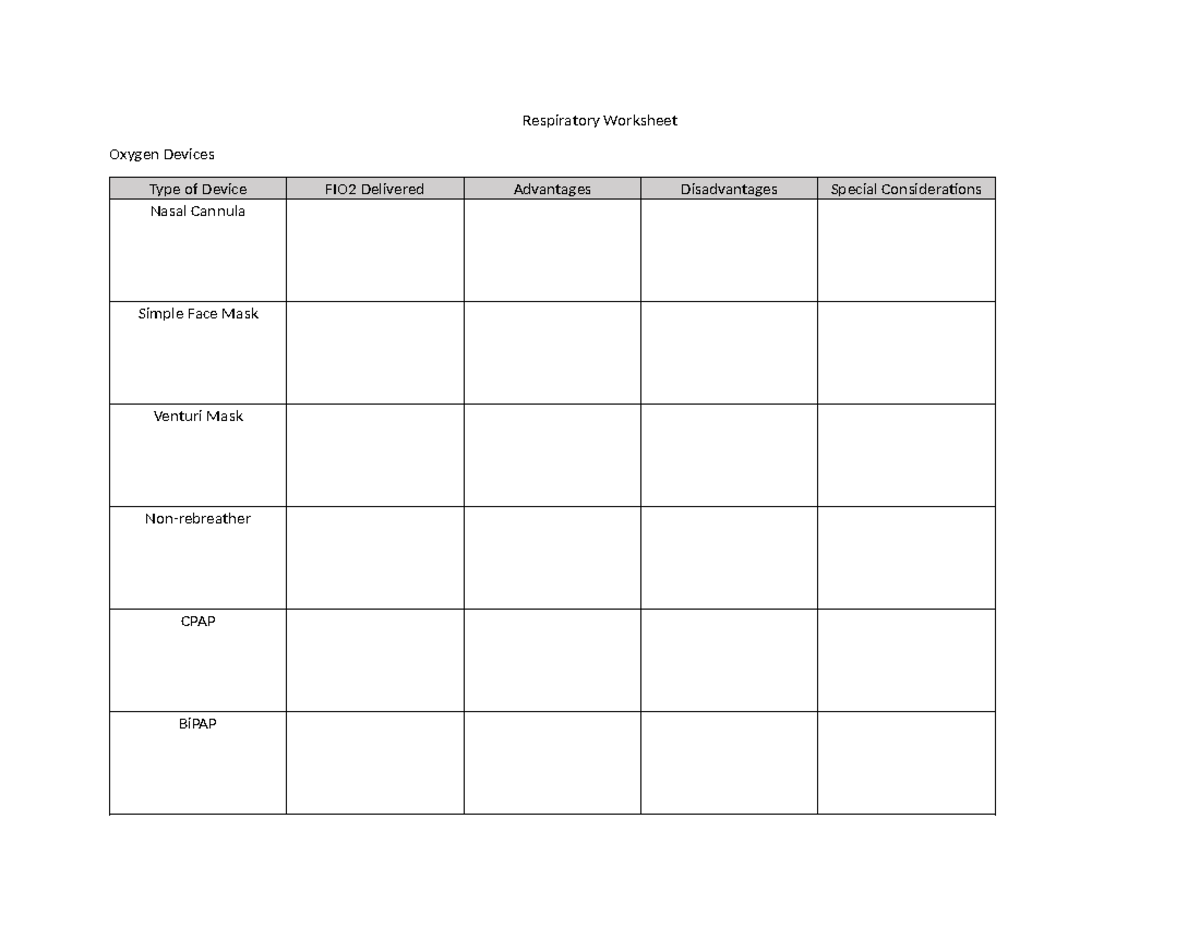 Respiratory Worksheet

Oxygen Devices

| Type of Device | FIO2 Delivered | Advantages | Disadvantages | Special Considerations |
|---|---|---|---|---|
| Nasal Cannula | | | | |
| Simple Face Mask | | | | |
| Venturi Mask | | | | |
| Non-rebreather | | | | |
| CPAP | | | | |
| BiPAP | | | | |